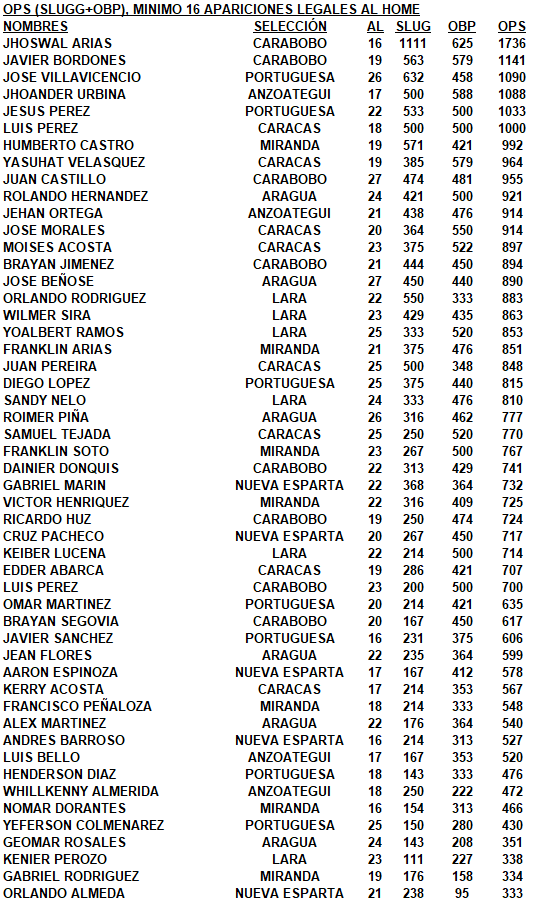 OPS (SLUGG+OBP), MINIMO 16 APARICIONES LEGALES AL HOME

| NOMBRES | SELECCIÓN | AL | SLUG | OBP | OPS |
|---|---|---|---|---|---|
| JHOSWAL ARIAS | CARABOBO | 16 | 1111 | 625 | 1736 |
| JAVIER BORDONES | CARABOBO | 19 | 563 | 579 | 1141 |
| JOSE VILLAVICENCIO | PORTUGUESA | 26 | 632 | 458 | 1090 |
| JHOANDER URBINA | ANZOATEGUI | 17 | 500 | 588 | 1088 |
| JESUS PEREZ | PORTUGUESA | 22 | 533 | 500 | 1033 |
| LUIS PEREZ | CARACAS | 18 | 500 | 500 | 1000 |
| HUMBERTO CASTRO | MIRANDA | 19 | 571 | 421 | 992 |
| YASUHAT VELASQUEZ | CARACAS | 19 | 385 | 579 | 964 |
| JUAN CASTILLO | CARABOBO | 27 | 474 | 481 | 955 |
| ROLANDO HERNANDEZ | ARAGUA | 24 | 421 | 500 | 921 |
| JEHAN ORTEGA | ANZOATEGUI | 21 | 438 | 476 | 914 |
| JOSE MORALES | CARACAS | 20 | 364 | 550 | 914 |
| MOISES ACOSTA | CARACAS | 23 | 375 | 522 | 897 |
| BRAYAN JIMENEZ | CARABOBO | 21 | 444 | 450 | 894 |
| JOSE BEÑOSE | ARAGUA | 27 | 450 | 440 | 890 |
| ORLANDO RODRIGUEZ | LARA | 22 | 550 | 333 | 883 |
| WILMER SIRA | LARA | 23 | 429 | 435 | 863 |
| YOALBERT RAMOS | LARA | 25 | 333 | 520 | 853 |
| FRANKLIN ARIAS | MIRANDA | 21 | 375 | 476 | 851 |
| JUAN PEREIRA | CARACAS | 25 | 500 | 348 | 848 |
| DIEGO LOPEZ | PORTUGUESA | 25 | 375 | 440 | 815 |
| SANDY NELO | LARA | 24 | 333 | 476 | 810 |
| ROIMER PIÑA | ARAGUA | 26 | 316 | 462 | 777 |
| SAMUEL TEJADA | CARACAS | 25 | 250 | 520 | 770 |
| FRANKLIN SOTO | MIRANDA | 23 | 267 | 500 | 767 |
| DAINIER DONQUIS | CARABOBO | 22 | 313 | 429 | 741 |
| GABRIEL MARIN | NUEVA ESPARTA | 22 | 368 | 364 | 732 |
| VICTOR HENRIQUEZ | MIRANDA | 22 | 316 | 409 | 725 |
| RICARDO HUZ | CARABOBO | 19 | 250 | 474 | 724 |
| CRUZ PACHECO | NUEVA ESPARTA | 20 | 267 | 450 | 717 |
| KEIBER LUCENA | LARA | 22 | 214 | 500 | 714 |
| EDDER ABARCA | CARACAS | 19 | 286 | 421 | 707 |
| LUIS PEREZ | CARABOBO | 23 | 200 | 500 | 700 |
| OMAR MARTINEZ | PORTUGUESA | 20 | 214 | 421 | 635 |
| BRAYAN SEGOVIA | CARABOBO | 20 | 167 | 450 | 617 |
| JAVIER SANCHEZ | PORTUGUESA | 16 | 231 | 375 | 606 |
| JEAN FLORES | ARAGUA | 22 | 235 | 364 | 599 |
| AARON ESPINOZA | NUEVA ESPARTA | 17 | 167 | 412 | 578 |
| KERRY ACOSTA | CARACAS | 17 | 214 | 353 | 567 |
| FRANCISCO PEÑALOZA | MIRANDA | 18 | 214 | 333 | 548 |
| ALEX MARTINEZ | ARAGUA | 22 | 176 | 364 | 540 |
| ANDRES BARROSO | NUEVA ESPARTA | 16 | 214 | 313 | 527 |
| LUIS BELLO | ANZOATEGUI | 17 | 167 | 353 | 520 |
| HENDERSON DIAZ | PORTUGUESA | 18 | 143 | 333 | 476 |
| WHILLKENNY ALMERIDA | ANZOATEGUI | 18 | 250 | 222 | 472 |
| NOMAR DORANTES | MIRANDA | 16 | 154 | 313 | 466 |
| YEFERSON COLMENAREZ | PORTUGUESA | 25 | 150 | 280 | 430 |
| GEOMAR ROSALES | ARAGUA | 24 | 143 | 208 | 351 |
| KENIER PEROZO | LARA | 23 | 111 | 227 | 338 |
| GABRIEL RODRIGUEZ | MIRANDA | 19 | 176 | 158 | 334 |
| ORLANDO ALMEDA | NUEVA ESPARTA | 21 | 238 | 95 | 333 |